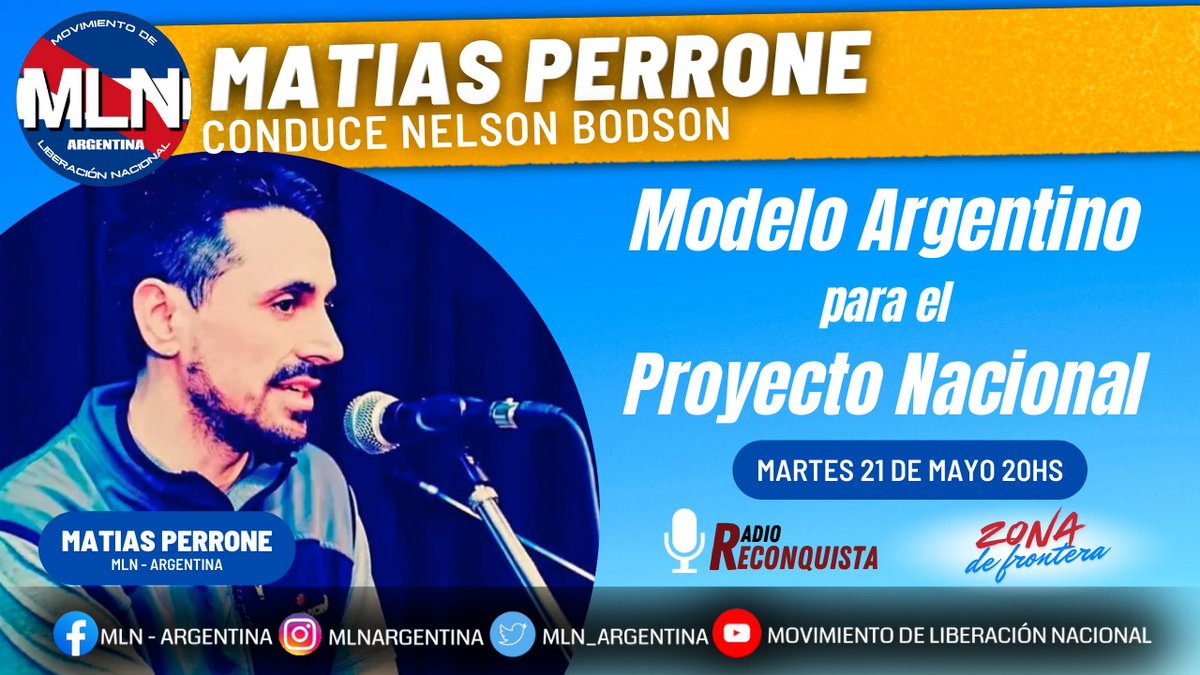 MOVIMIENTO DE
MLN
ARGENTINA
LIBERACIÓN NACIONAL

MATIAS PERRONE
CONDUCE NELSON BODSON

Modelo Argentino
para el
Proyecto Nacional

MARTES 21 DE MAYO 20HS

RADIO RECONQUISTA

ZONA de frontera

MATIAS PERRONE
MLN - ARGENTINA

MLN - ARGENTINA
MLNARGENTINA
MLN_ARGENTINA
MOVIMIENTO DE LIBERACIÓN NACIONAL